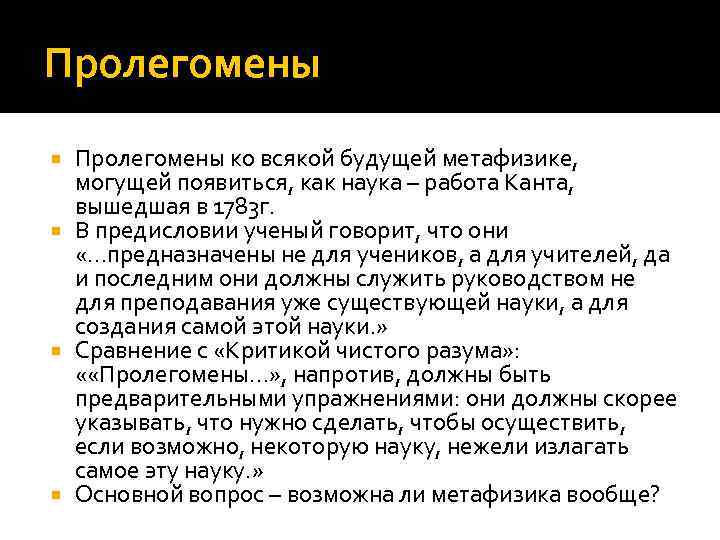 Пролегомены

Пролегомены ко всякой будущей метафизике, могущей появиться, как наука – работа Канта, вышедшая в 1783г.

В предисловии ученый говорит, что они «…предназначены не для учеников, а для учителей, да и последним они должны служить руководством не для преподавания уже существующей науки, а для создания самой этой науки.»

Сравнение с «Критикой чистого разума»: ««Пролегомены…», напротив, должны быть предварительными упражнениями: они должны скорее указывать, что нужно сделать, чтобы осуществить, если возможно, некоторую науку, нежели излагать самое эту науку.»

Основной вопрос – возможна ли метафизика вообще?